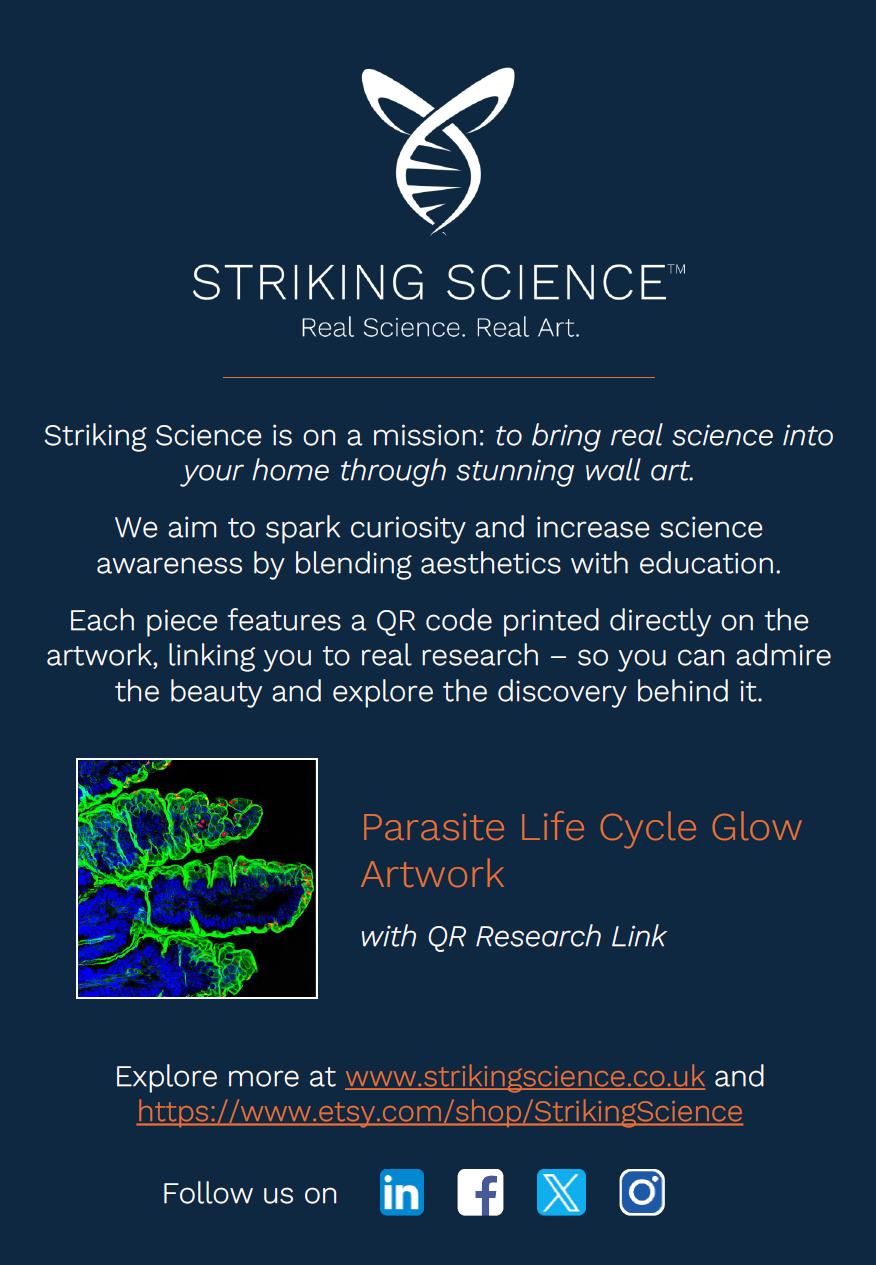 STRIKING SCIENCE™
Real Science. Real Art.

Striking Science is on a mission: to bring real science into your home through stunning wall art.

We aim to spark curiosity and increase science awareness by blending aesthetics with education.

Each piece features a QR code printed directly on the artwork, linking you to real research – so you can admire the beauty and explore the discovery behind it.

Parasite Life Cycle Glow Artwork

with QR Research Link

Explore more at www.strikingscience.co.uk and https://www.etsy.com/shop/StrikingScience

Follow us on